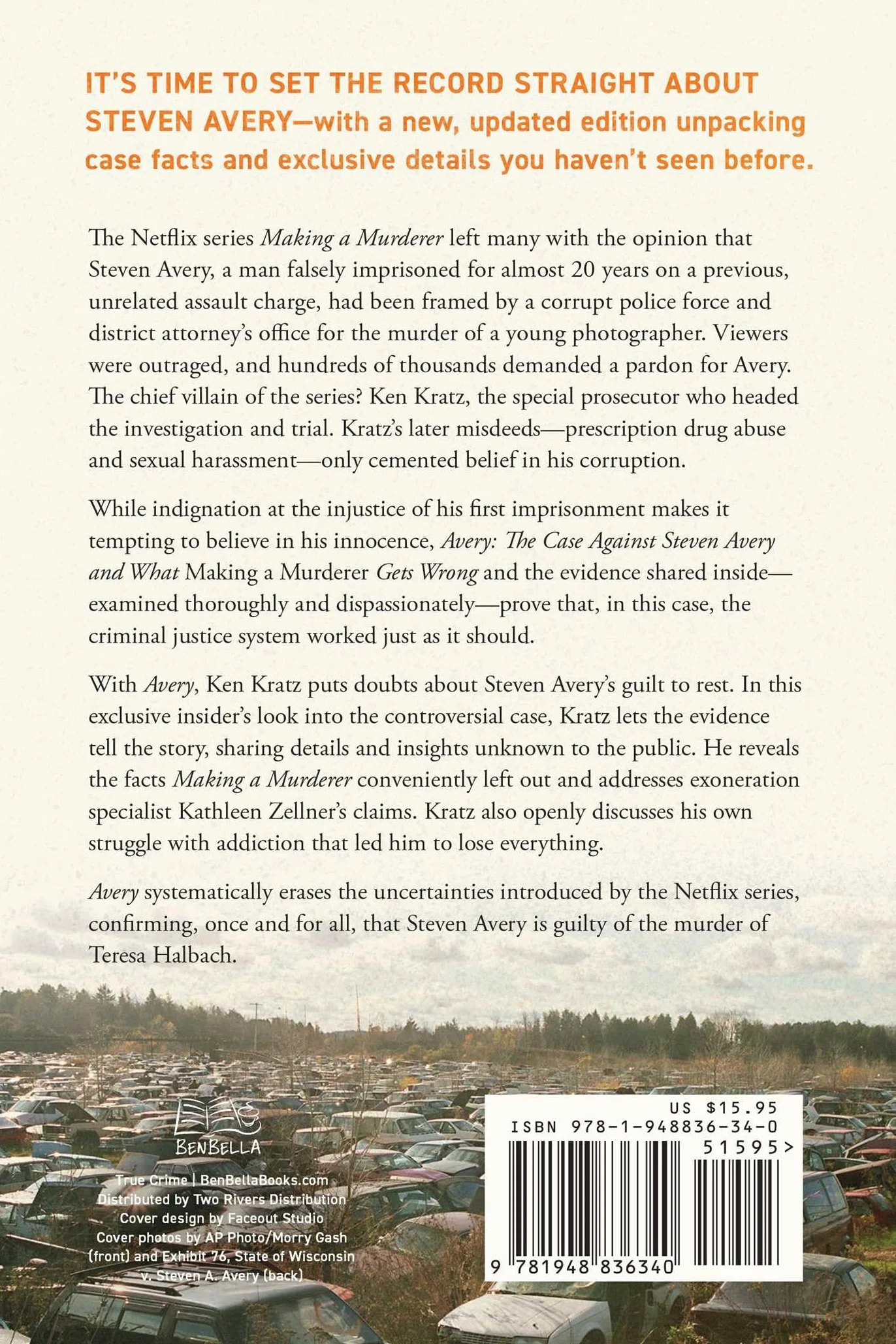 IT'S TIME TO SET THE RECORD STRAIGHT ABOUT STEVEN AVERY—with a new, updated edition unpacking case facts and exclusive details you haven't seen before.

The Netflix series Making a Murderer left many with the opinion that Steven Avery, a man falsely imprisoned for almost 20 years on a previous, unrelated assault charge, had been framed by a corrupt police force and district attorney's office for the murder of a young photographer. Viewers were outraged, and hundreds of thousands demanded a pardon for Avery. The chief villain of the series? Ken Kratz, the special prosecutor who headed the investigation and trial. Kratz's later misdeeds—prescription drug abuse and sexual harassment—only cemented belief in his corruption.

While indignation at the injustice of his first imprisonment makes it tempting to believe in his innocence, Avery: The Case Against Steven Avery and What Making a Murderer Gets Wrong and the evidence shared inside—examined thoroughly and dispassionately—prove that, in this case, the criminal justice system worked just as it should.

With Avery, Ken Kratz puts doubts about Steven Avery's guilt to rest. In this exclusive insider's look into the controversial case, Kratz lets the evidence tell the story, sharing details and insights unknown to the public. He reveals the facts Making a Murderer conveniently left out and addresses exoneration specialist Kathleen Zellner's claims. Kratz also openly discusses his own struggle with addiction that led him to lose everything.

Avery systematically erases the uncertainties introduced by the Netflix series, confirming, once and for all, that Steven Avery is guilty of the murder of Teresa Halbach.

BENBELLA

True Crime | BenBellaBooks.com
Distributed by Two Rivers Distribution
Cover design by Faceout Studio
Cover photos by AP Photo/Morry Gash (front) and Exhibit 76, State of Wisconsin v. Steven A. Avery (back)

US $15.95
ISBN 978-1-948836-34-0
51595>
9 781948 836340